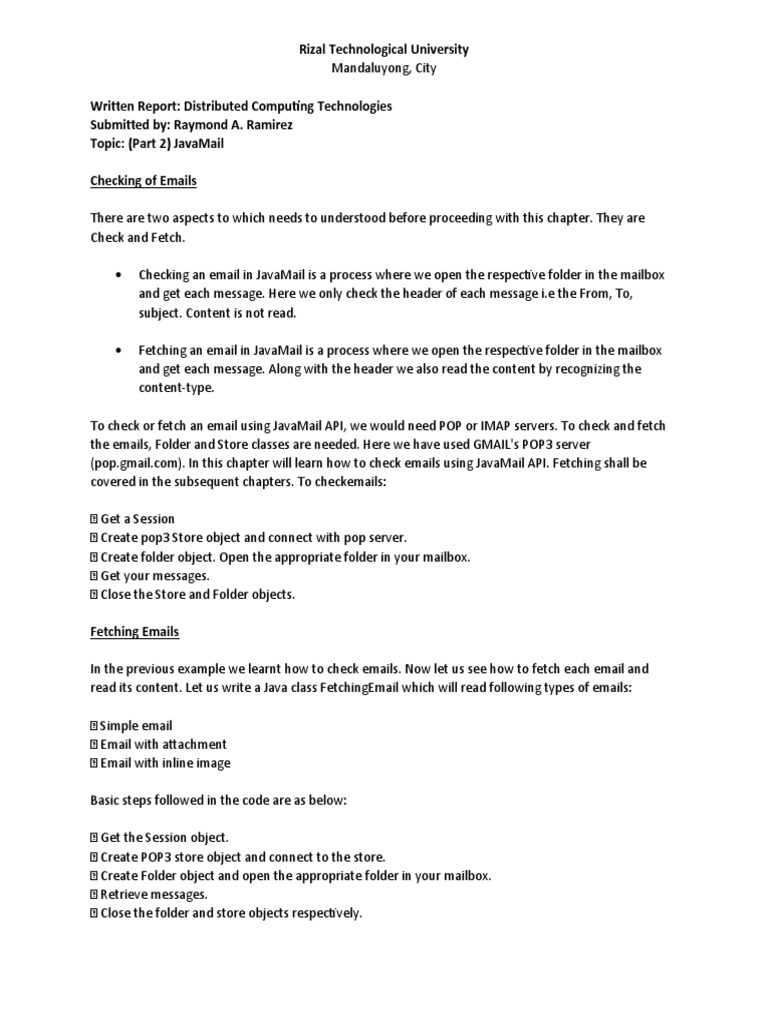 Rizal Technological University
Mandaluyong, City

Written Report: Distributed Computing Technologies
Submitted by: Raymond A. Ramirez
Topic: (Part 2) JavaMail

Checking of Emails

There are two aspects to which needs to understood before proceeding with this chapter. They are Check and Fetch.

• Checking an email in JavaMail is a process where we open the respective folder in the mailbox and get each message. Here we only check the header of each message i.e the From, To, subject. Content is not read.

• Fetching an email in JavaMail is a process where we open the respective folder in the mailbox and get each message. Along with the header we also read the content by recognizing the content-type.

To check or fetch an email using JavaMail API, we would need POP or IMAP servers. To check and fetch the emails, Folder and Store classes are needed. Here we have used GMAIL's POP3 server (pop.gmail.com). In this chapter will learn how to check emails using JavaMail API. Fetching shall be covered in the subsequent chapters. To checkemails:

 Get a Session
 Create pop3 Store object and connect with pop server.
 Create folder object. Open the appropriate folder in your mailbox.
 Get your messages.
 Close the Store and Folder objects.

Fetching Emails

In the previous example we learnt how to check emails. Now let us see how to fetch each email and read its content. Let us write a Java class FetchingEmail which will read following types of emails:

 Simple email
 Email with attachment
 Email with inline image

Basic steps followed in the code are as below:

 Get the Session object.
 Create POP3 store object and connect to the store.
 Create Folder object and open the appropriate folder in your mailbox.
 Retrieve messages.
 Close the folder and store objects respectively.